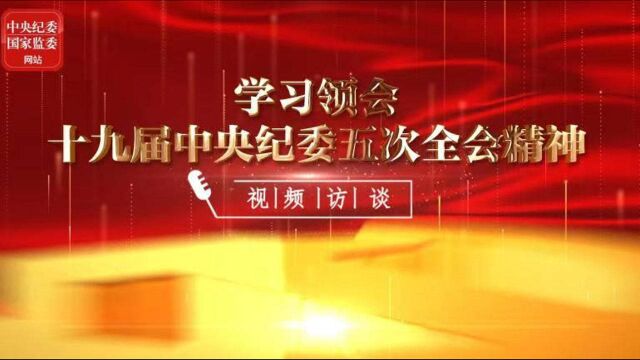 中央纪委
国家监委
网站

学习领会
十九届中央纪委五次全会精神

视 | 频 | 访 | 谈